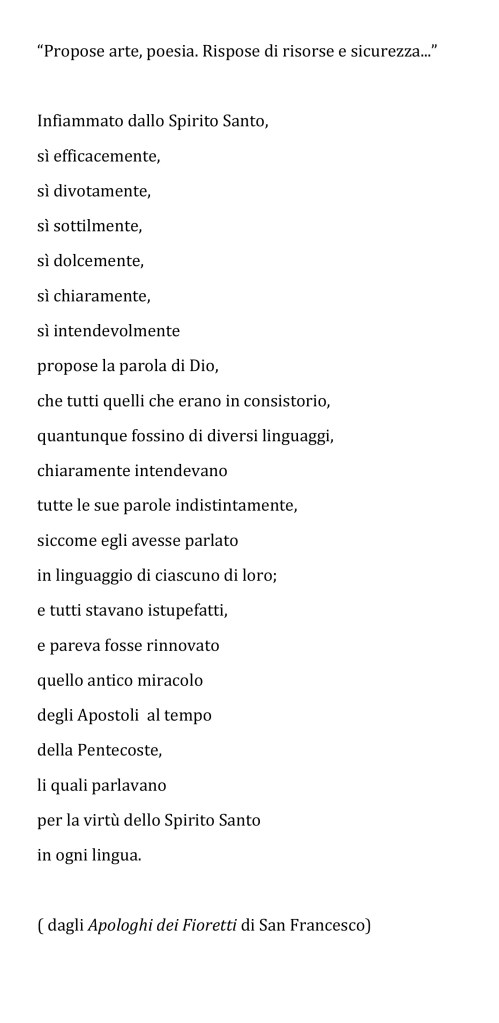 “Propose arte, poesia. Rispose di risorse e sicurezza...”

Infiammato dallo Spirito Santo,
sì efficacemente,
sì divotamente,
sì sottilmente,
sì dolcemente,
sì chiaramente,
sì intendevolmente
propose la parola di Dio,
che tutti quelli che erano in consistorio,
quantunque fossino di diversi linguaggi,
chiaramente intendevano
tutte le sue parole indistintamente,
siccome egli avesse parlato
in linguaggio di ciascuno di loro;
e tutti stavano istupefatti,
e pareva fosse rinnovato
quello antico miracolo
degli Apostoli al tempo
della Pentecoste,
li quali parlavano
per la virtù dello Spirito Santo
in ogni lingua.

( dagli Apologhi dei Fioretti di San Francesco)